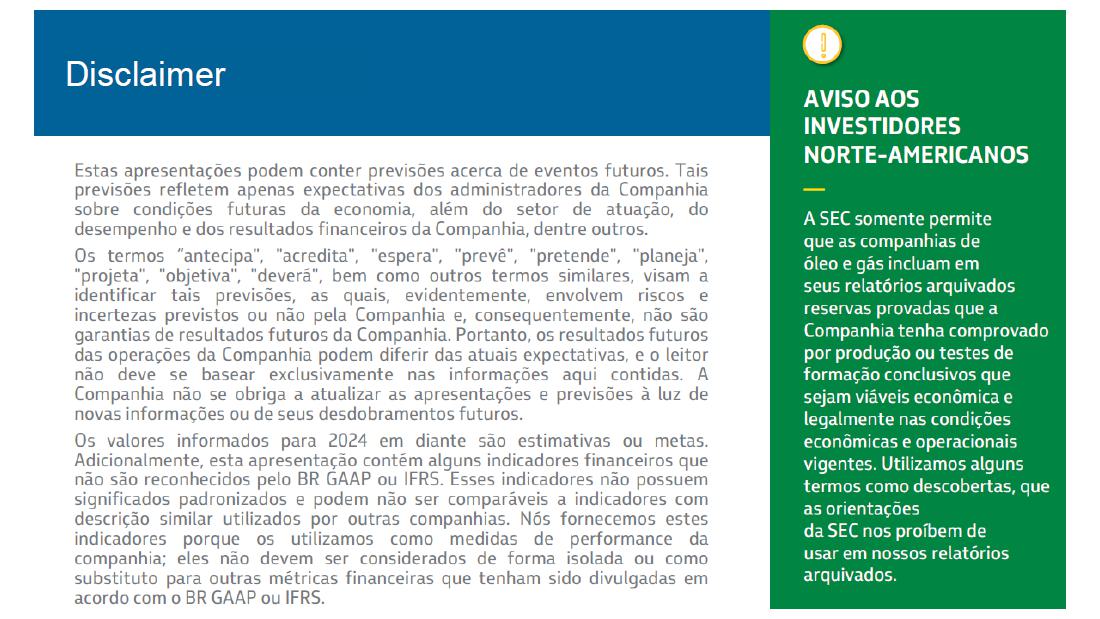 Disclaimer

Estas apresentações podem conter previsões acerca de eventos futuros. Tais previsões refletem apenas expectativas dos administradores da Companhia sobre condições futuras da economia, além do setor de atuação, do desempenho e dos resultados financeiros da Companhia, dentre outros.

Os termos "antecipa", "acredita", "espera", "prevê", "pretende", "planeja", "projeta", "objetiva", "deverá", bem como outros termos similares, visam a identificar tais previsões, as quais, evidentemente, envolvem riscos e incertezas previstos ou não pela Companhia e, consequentemente, não são garantias de resultados futuros da Companhia. Portanto, os resultados futuros das operações da Companhia podem diferir das atuais expectativas, e o leitor não deve se basear exclusivamente nas informações aqui contidas. A Companhia não se obriga a atualizar as apresentações e previsões à luz de novas informações ou de seus desdobramentos futuros.

Os valores informados para 2024 em diante são estimativas ou metas. Adicionalmente, esta apresentação contém alguns indicadores financeiros que não são reconhecidos pelo BR GAAP ou IFRS. Esses indicadores não possuem significados padronizados e podem não ser comparáveis a indicadores com descrição similar utilizados por outras companhias. Nós fornecemos estes indicadores porque os utilizamos como medidas de performance da companhia; eles não devem ser considerados de forma isolada ou como substituto para outras métricas financeiras que tenham sido divulgadas em acordo com o BR GAAP ou IFRS.

!

AVISO AOS INVESTIDORES NORTE-AMERICANOS

A SEC somente permite que as companhias de óleo e gás incluam em seus relatórios arquivados reservas provadas que a Companhia tenha comprovado por produção ou testes de formação conclusivos que sejam viáveis econômica e legalmente nas condições econômicas e operacionais vigentes. Utilizamos alguns termos como descobertas, que as orientações da SEC nos proíbem de usar em nossos relatórios arquivados.